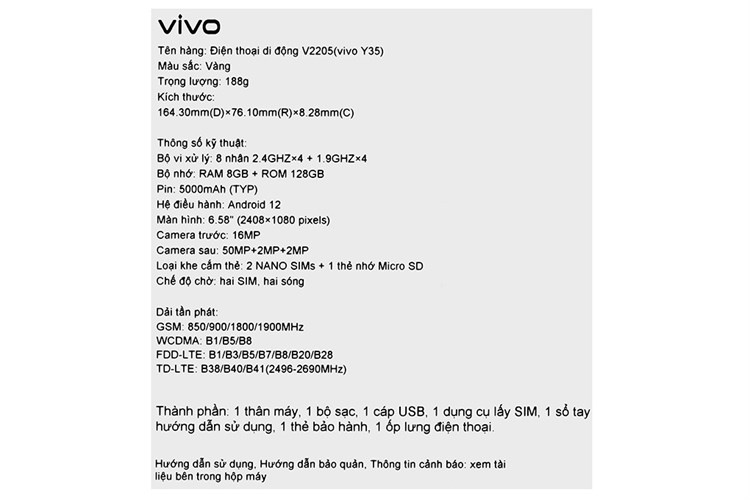 vivo
Tên hàng: Điện thoại di động V2205(vivo Y35)
Màu sắc: Vàng
Trọng lượng: 188g
Kích thước:
164.30mm(D)×76.10mm(R)×8.28mm(C)

Thông số kỹ thuật:
Bộ vi xử lý: 8 nhân 2.4GHZ×4 + 1.9GHZ×4
Bộ nhớ: RAM 8GB + ROM 128GB
Pin: 5000mAh (TYP)
Hệ điều hành: Android 12
Màn hình: 6.58" (2408×1080 pixels)
Camera trước: 16MP
Camera sau: 50MP+2MP+2MP
Loại khe cắm thẻ: 2 NANO SIMs + 1 thẻ nhớ Micro SD
Chế độ chờ: hai SIM, hai sóng

Dải tần phát:
GSM: 850/900/1800/1900MHz
WCDMA: B1/B5/B8
FDD-LTE: B1/B3/B5/B7/B8/B20/B28
TD-LTE: B38/B40/B41(2496-2690MHz)

Thành phần: 1 thân máy, 1 bộ sạc, 1 cáp USB, 1 dụng cụ lấy SIM, 1 sổ tay hướng dẫn sử dụng, 1 thẻ bảo hành, 1 ốp lưng điện thoại.

Hướng dẫn sử dụng, Hướng dẫn bảo quản, Thông tin cảnh báo: xem tài liệu bên trong hộp máy